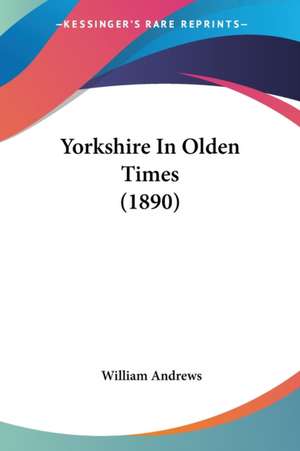 —KESSINGER'S RARE REPRINTS—

Yorkshire In Olden Times (1890)

William Andrews